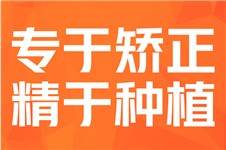 专于矫正
精于种植